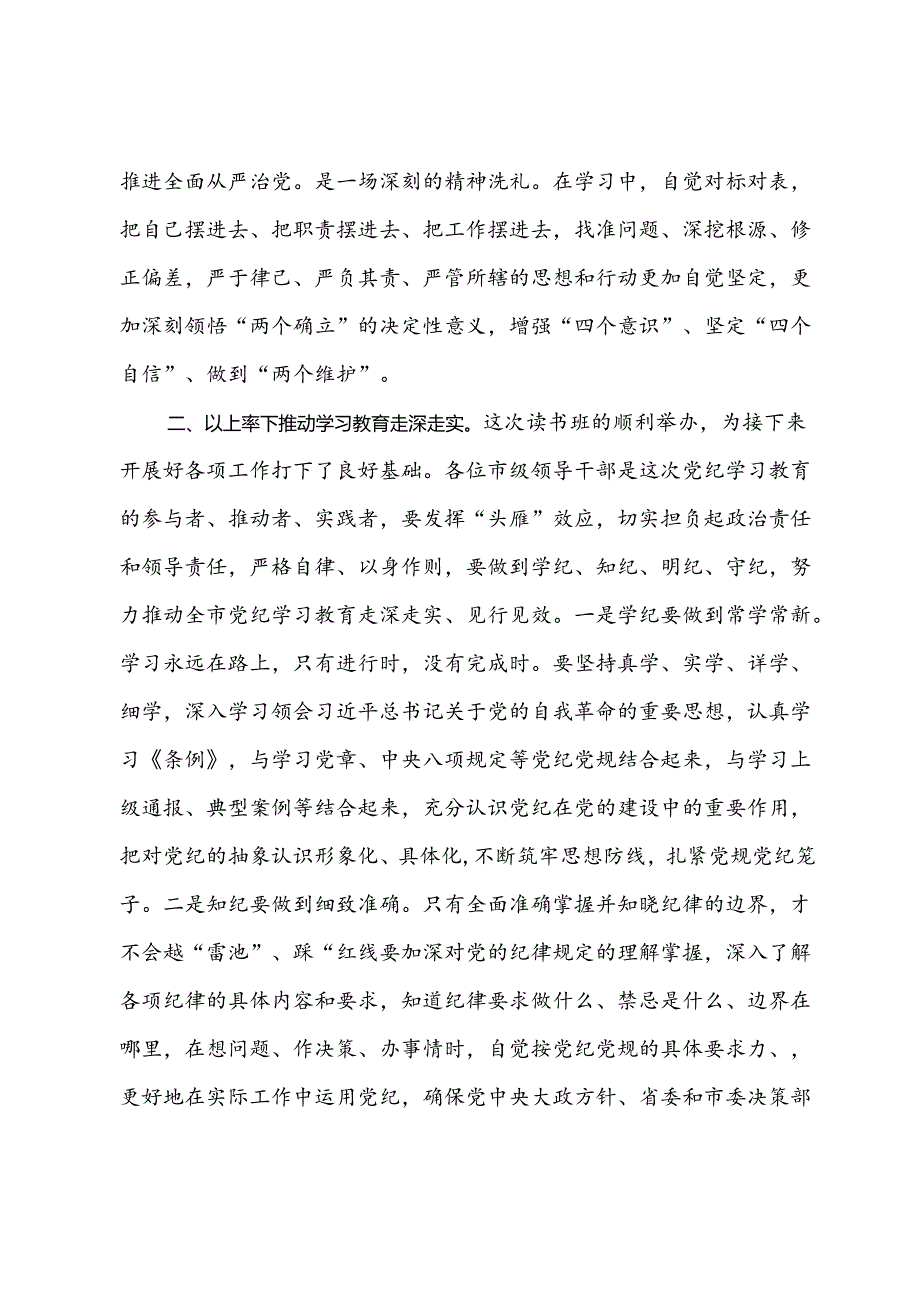 推进全面从严治党。是一场深刻的精神洗礼。在学习中，自觉对标对表，把自己摆进去、把职责摆进去、把工作摆进去，找准问题、深挖根源、修正偏差，严于律己、严负其责、严管所辖的思想和行动更加自觉坚定，更加深刻领悟“两个确立”的决定性意义，增强“四个意识”、坚定“四个自信”、做到“两个维护”。

二、以上率下推动学习教育走深走实。这次读书班的顺利举办，为接下来开展好各项工作打下了良好基础。各位市级领导干部是这次党纪学习教育的参与者、推动者、实践者，要发挥“头雁”效应，切实担负起政治责任和领导责任，严格自律、以身作则，要做到学纪、知纪、明纪、守纪，努力推动全市党纪学习教育走深走实、见行见效。一是学纪要做到常学常新。学习永远在路上，只有进行时，没有完成时。要坚持真学、实学、详学、细学，深入学习领会习近平总书记关于党的自我革命的重要思想，认真学习《条例》，与学习党章、中央八项规定等党纪党规结合起来，与学习上级通报、典型案例等结合起来，充分认识党纪在党的建设中的重要作用，把对党纪的抽象认识形象化、具体化，不断筑牢思想防线，扎紧党规党纪笼子。二是知纪要做到细致准确。只有全面准确掌握并知晓纪律的边界，才不会越“雷池”、踩“红线要加深对党的纪律规定的理解掌握，深入了解各项纪律的具体内容和要求，知道纪律要求做什么、禁忌是什么、边界在哪里，在想问题、作决策、办事情时，自觉按党纪党规的具体要求力、，更好地在实际工作中运用党纪，确保党中央大政方针、省委和市委决策部